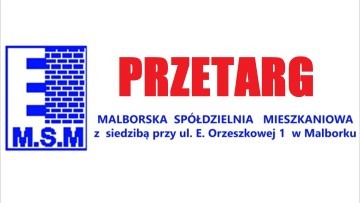 M.S.M

PRZETARG

MALBORSKA SPÓŁDZIELNIA MIESZKANIOWA
z siedzibą przy ul. E. Orzeszkowej 1 w Malborku